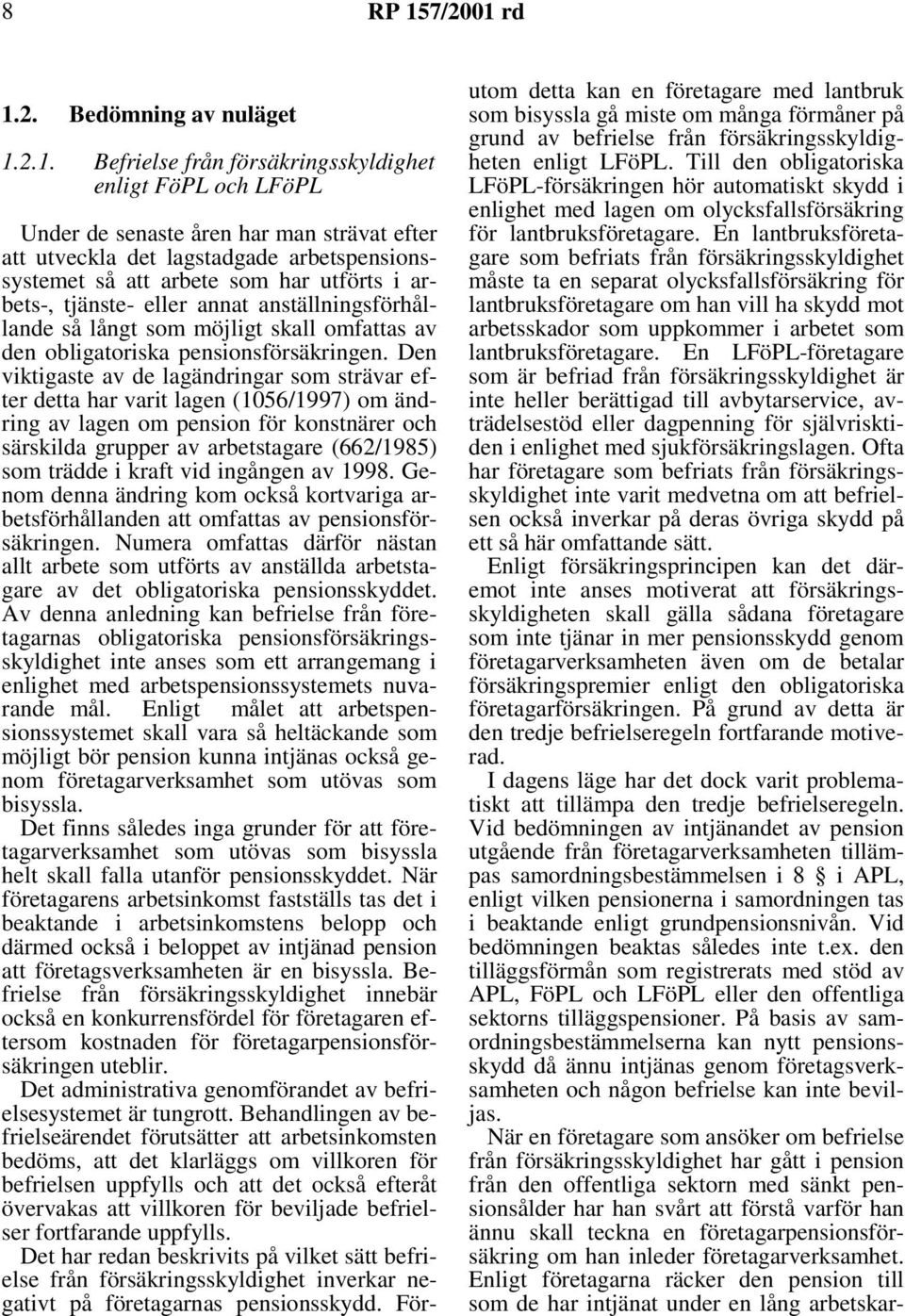 8 RP 157/2001 rd

1.2. Bedömning av nuläget

1.2.1. Befrielse från försäkringsskyldighet enligt FöPL och LFöPL

Under de senaste åren har man strävat efter att utveckla det lagstadgade arbetspensionssystemet så att arbete som har utförts i arbets-, tjänste- eller annat anställningsförhållande så långt som möjligt skall omfattas av den obligatoriska pensionsförsäkringen. Den viktigaste av de lagändringar som strävar efter detta har varit lagen (1056/1997) om ändring av lagen om pension för konstnärer och särskilda grupper av arbetstagare (662/1985) som trädde i kraft vid ingången av 1998. Genom denna ändring kom också kortvariga arbetsförhållanden att omfattas av pensionsförsäkringen. Numera omfattas därför nästan allt arbete som utförts av anställda arbetstagare av det obligatoriska pensionsskyddet. Av denna anledning kan befrielse från företagarnas obligatoriska pensionsförsäkringsskyldighet inte anses som ett arrangemang i enlighet med arbetspensionssystemets nuvarande mål. Enligt målet att arbetspensionssystemet skall vara så heltäckande som möjligt bör pension kunna intjänas också genom företagarverksamhet som utövas som bisyssla.

Det finns således inga grunder för att företagarverksamhet som utövas som bisyssla helt skall falla utanför pensionsskyddet. När företagarens arbetsinkomst fastställs tas det i beaktande i arbetsinkomstens belopp och därmed också i beloppet av intjänad pension att företagsverksamheten är en bisyssla. Befrielse från försäkringsskyldighet innebär också en konkurrensfördel för företagaren eftersom kostnaden för företagarpensionsförsäkringen uteblir.

Det administrativa genomförandet av befrielsesystemet är tungrott. Behandlingen av befrielseärendet förutsätter att arbetsinkomsten bedöms, att det klarläggs om villkoren för befrielsen uppfylls och att det också efteråt övervakas att villkoren för beviljade befrielser fortfarande uppfylls.

Det har redan beskrivits på vilket sätt befrielse från försäkringsskyldighet inverkar negativt på företagarnas pensionsskydd. Förutom detta kan en företagare med lantbruk som bisyssla gå miste om många förmåner på grund av befrielse från försäkringsskyldigheten enligt LFöPL. Till den obligatoriska LFöPL-försäkringen hör automatiskt skydd i enlighet med lagen om olycksfallsförsäkring för lantbruksföretagare. En lantbruksföretagare som befriats från försäkringsskyldighet måste ta en separat olycksfallsförsäkring för lantbruksföretagare om han vill ha skydd mot arbetsskador som uppkommer i arbetet som lantbruksföretagare. En LFöPL-företagare som är befriad från försäkringsskyldighet är inte heller berättigad till avbytarservice, avträdelsestöd eller dagpenning för självrisktiden i enlighet med sjukförsäkringslagen. Ofta har företagare som befriats från försäkringsskyldighet inte varit medvetna om att befrielsen också inverkar på deras övriga skydd på ett så här omfattande sätt.

Enligt försäkringsprincipen kan det däremot inte anses motiverat att försäkringsskyldigheten skall gälla sådana företagare som inte tjänar in mer pensionsskydd genom företagarverksamheten även om de betalar försäkringspremier enligt den obligatoriska företagarförsäkringen. På grund av detta är den tredje befrielseregeln fortfarande motiverad.

I dagens läge har det dock varit problematiskt att tillämpa den tredje befrielseregeln. Vid bedömningen av intjänandet av pension utgående från företagarverksamheten tillämpas samordningsbestämmelsen i 8 § i APL, enligt vilken pensionerna i samordningen tas i beaktande enligt grundpensionsnivån. Vid bedömningen beaktas således inte t.ex. den tilläggsförmån som registrerats med stöd av APL, FöPL och LFöPL eller den offentliga sektorns tilläggspensioner. På basis av samordningsbestämmelserna kan nytt pensionsskydd då ännu intjänas genom företagsverksamheten och någon befrielse kan inte beviljas.

När en företagare som ansöker om befrielse från försäkringsskyldighet har gått i pension från den offentliga sektorn med sänkt pensionsålder har han svårt att förstå varför han ännu skall teckna en företagarpensionsförsäkring om han inleder företagarverksamhet. Enligt företagarna räcker den pension till som de har intjänat under en lång arbetskar-